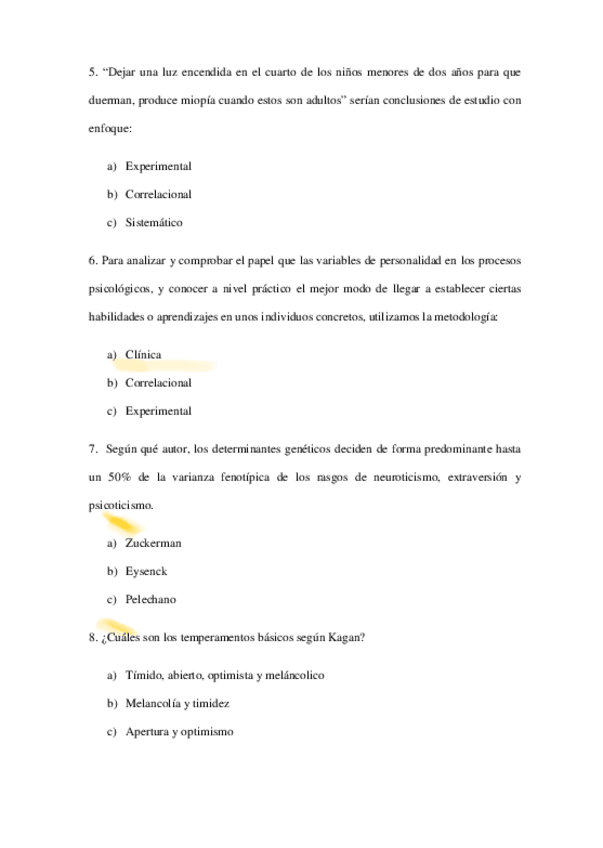 5. “Dejar una luz encendida en el cuarto de los niños menores de dos años para que duerman, produce miopía cuando estos son adultos” serían conclusiones de estudio con enfoque:

a) Experimental
b) Correlacional
c) Sistemático

6. Para analizar y comprobar el papel que las variables de personalidad en los procesos psicológicos, y conocer a nivel práctico el mejor modo de llegar a establecer ciertas habilidades o aprendizajes en unos individuos concretos, utilizamos la metodología:

a) Clínica
b) Correlacional
c) Experimental

7. Según qué autor, los determinantes genéticos deciden de forma predominante hasta un 50% de la varianza fenotípica de los rasgos de neuroticismo, extraversión y psicoticismo.

a) Zuckerman
b) Eysenck
c) Pelechano

8. ¿Cuáles son los temperamentos básicos según Kagan?

a) Tímido, abierto, optimista y meláncolico
b) Melancolía y timidez
c) Apertura y optimismo